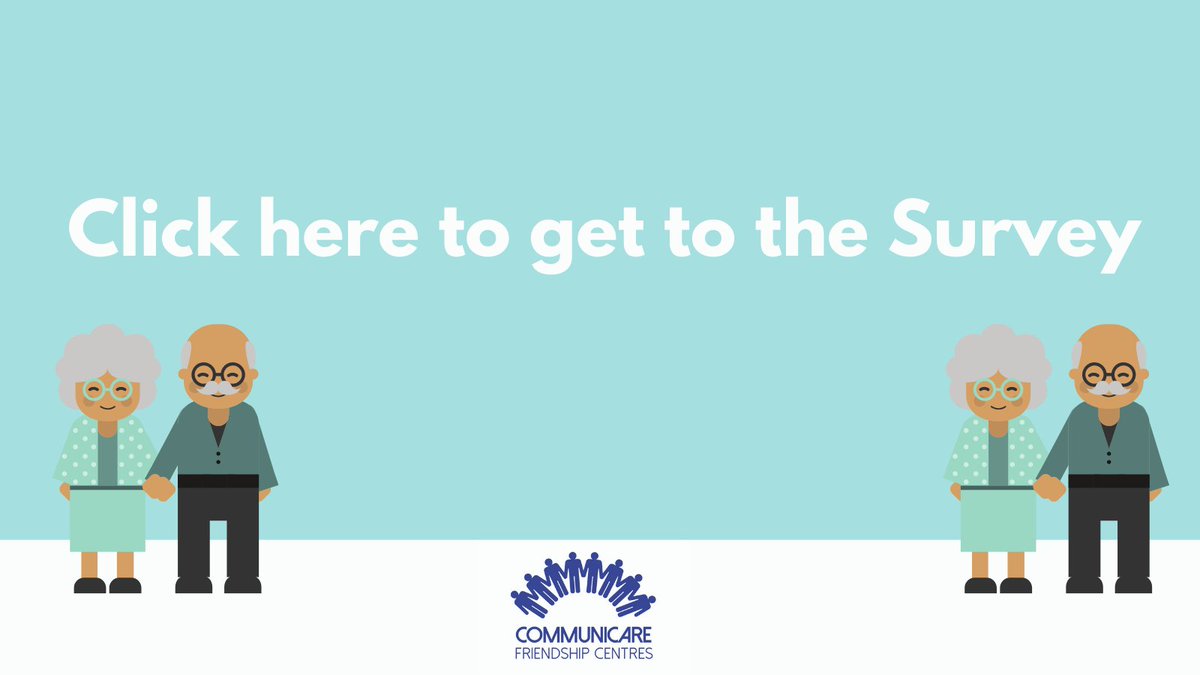 Click here to get to the Survey

COMMUNICARE
FRIENDSHIP CENTRES